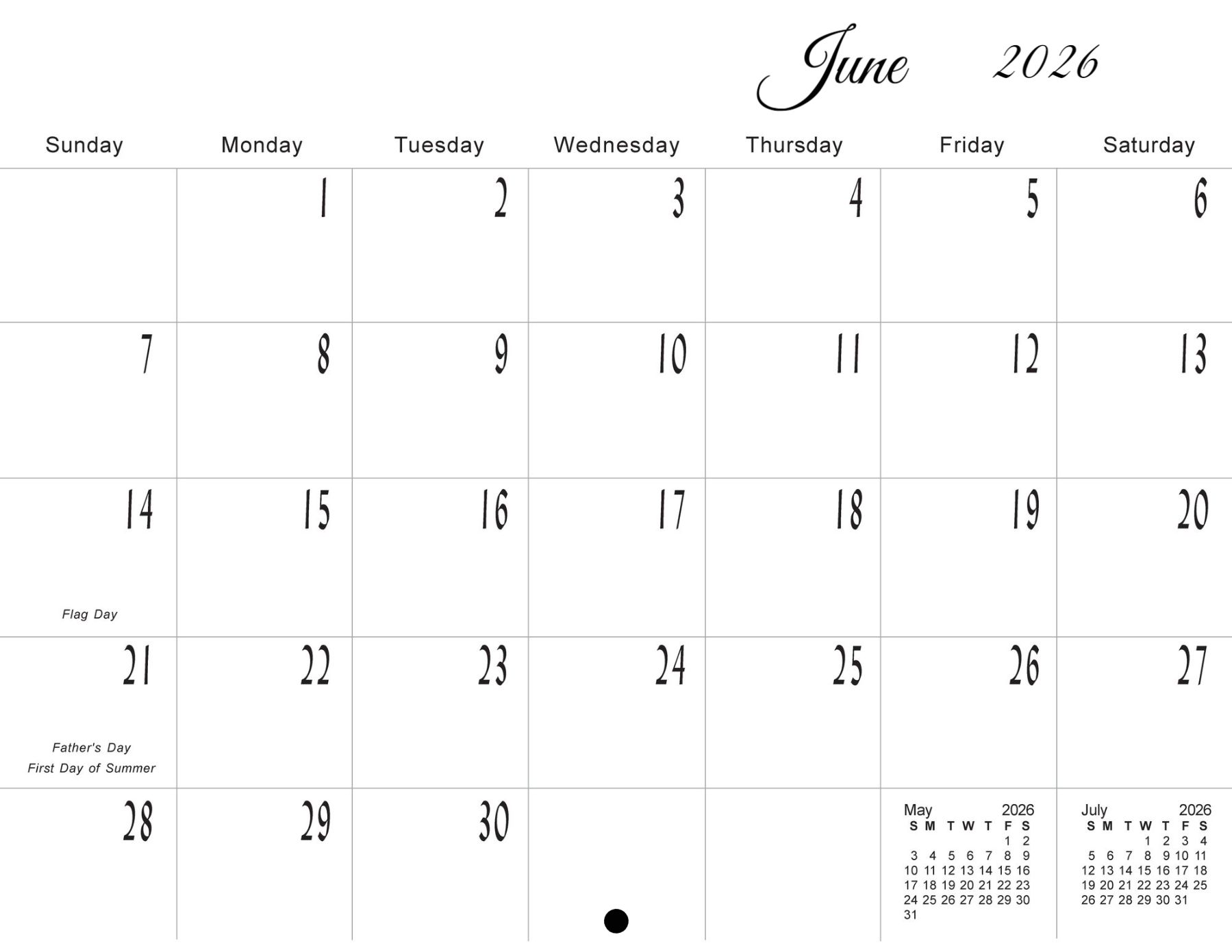 June 2026

| Sunday | Monday | Tuesday | Wednesday | Thursday | Friday | Saturday |
|---|---|---|---|---|---|---|
| | 1 | 2 | 3 | 4 | 5 | 6 |
| 7 | 8 | 9 | 10 | 11 | 12 | 13 |
| 14 Flag Day | 15 | 16 | 17 | 18 | 19 | 20 |
| 21 Father's Day First Day of Summer | 22 | 23 | 24 | 25 | 26 | 27 |
| 28 | 29 | 30 | | | | |

May 2026

| S | M | T | W | T | F | S |
|---|---|---|---|---|---|---|
| | | | | | 1 | 2 |
| 3 | 4 | 5 | 6 | 7 | 8 | 9 |
| 10 | 11 | 12 | 13 | 14 | 15 | 16 |
| 17 | 18 | 19 | 20 | 21 | 22 | 23 |
| 24 | 25 | 26 | 27 | 28 | 29 | 30 |
| 31 | | | | | | |

July 2026

| S | M | T | W | T | F | S |
|---|---|---|---|---|---|---|
| | | | 1 | 2 | 3 | 4 |
| 5 | 6 | 7 | 8 | 9 | 10 | 11 |
| 12 | 13 | 14 | 15 | 16 | 17 | 18 |
| 19 | 20 | 21 | 22 | 23 | 24 | 25 |
| 26 | 27 | 28 | 29 | 30 | 31 | |